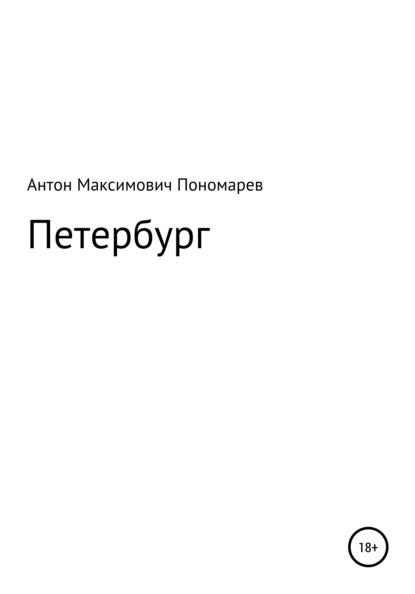 Антон Максимович Пономарев

Петербург

18+